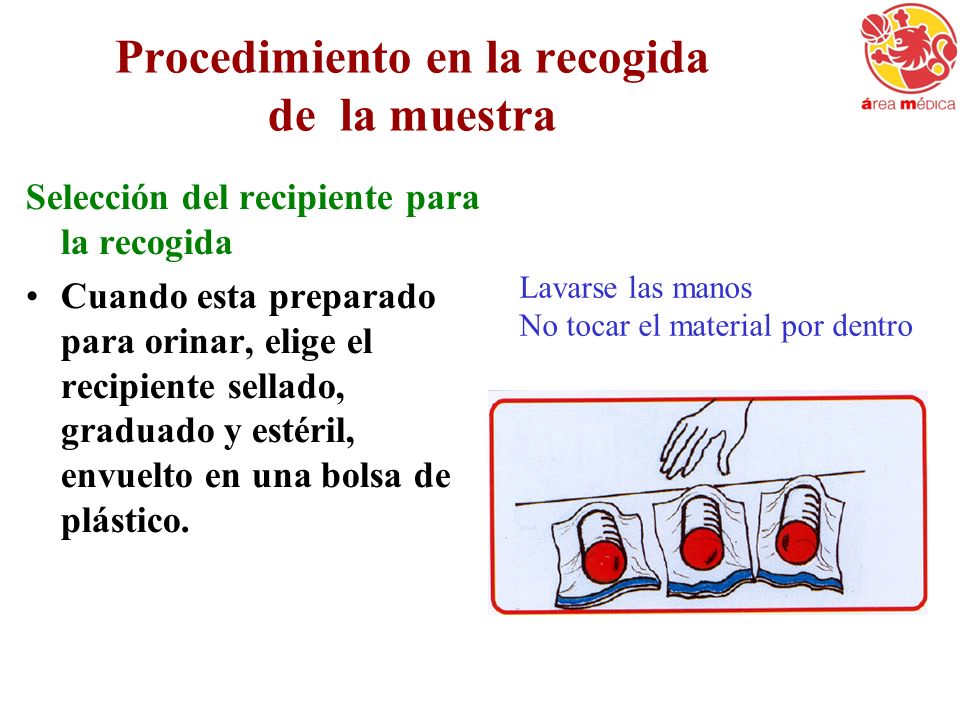 Procedimiento en la recogida de la muestra

área médica

Selección del recipiente para la recogida

• Cuando esta preparado para orinar, elige el recipiente sellado, graduado y estéril, envuelto en una bolsa de plástico.

Lavarse las manos
No tocar el material por dentro